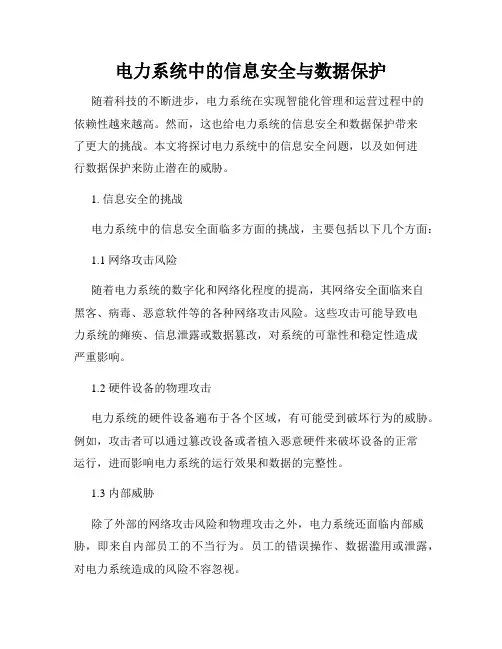 电力系统中的信息安全与数据保护

随着科技的不断进步，电力系统在实现智能化管理和运营过程中的依赖性越来越高。然而，这也给电力系统的信息安全和数据保护带来了更大的挑战。本文将探讨电力系统中的信息安全问题，以及如何进行数据保护来防止潜在的威胁。

1. 信息安全的挑战

电力系统中的信息安全面临多方面的挑战，主要包括以下几个方面：

1.1 网络攻击风险

随着电力系统的数字化和网络化程度的提高，其网络安全面临来自黑客、病毒、恶意软件等的各种网络攻击风险。这些攻击可能导致电力系统的瘫痪、信息泄露或数据篡改，对系统的可靠性和稳定性造成严重影响。

1.2 硬件设备的物理攻击

电力系统的硬件设备遍布于各个区域，有可能受到破坏行为的威胁。例如，攻击者可以通过篡改设备或者植入恶意硬件来破坏设备的正常运行，进而影响电力系统的运行效果和数据的完整性。

1.3 内部威胁

除了外部的网络攻击风险和物理攻击之外，电力系统还面临内部威胁，即来自内部员工的不当行为。员工的错误操作、数据滥用或泄露，对电力系统造成的风险不容忽视。